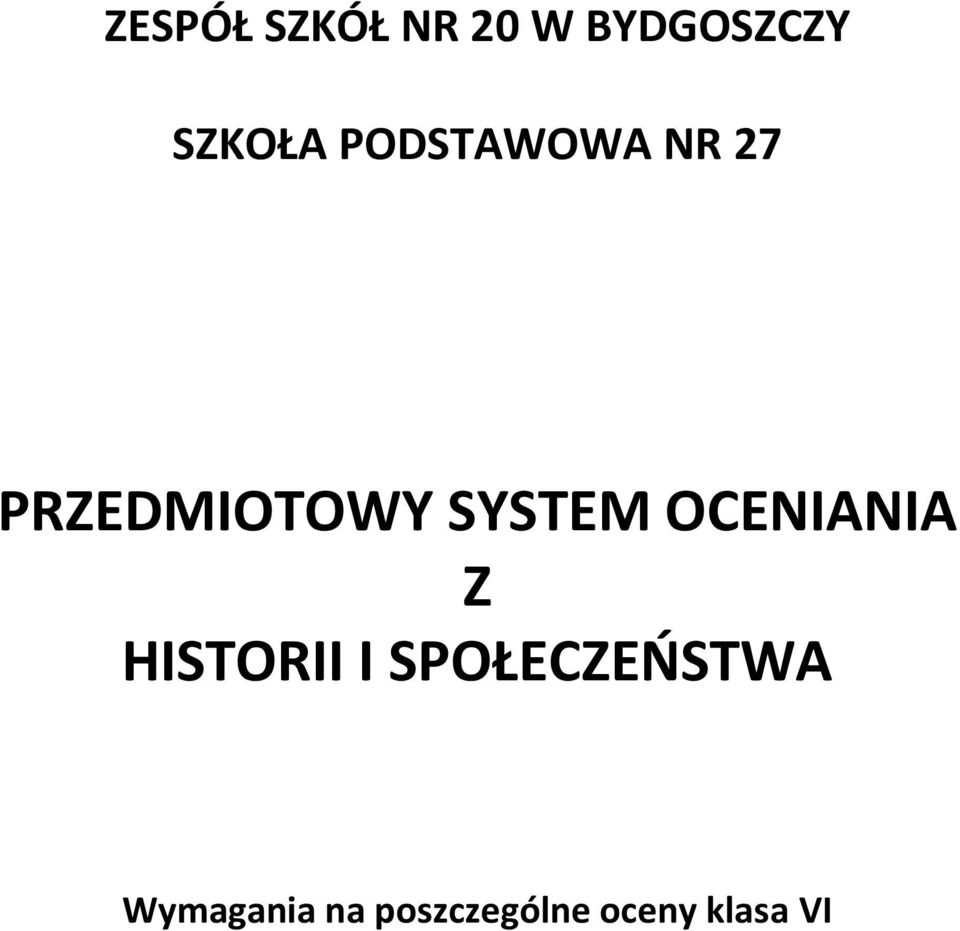 ZESPÓŁ SZKÓŁ NR 20 W BYDGOSZCZY

SZKOŁA PODSTAWOWA NR 27

PRZEDMIOTOWY SYSTEM OCENIANIA
Z
HISTORII I SPOŁECZEŃSTWA

Wymagania na poszczególne oceny klasa VI